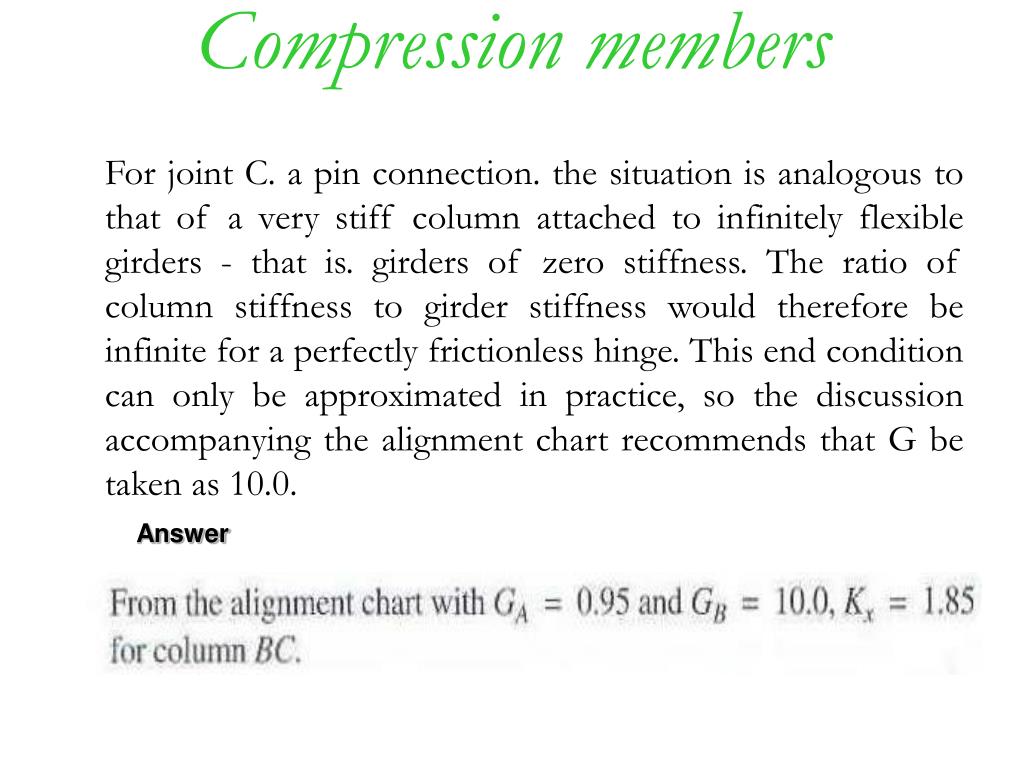 Compression members

For joint C. a pin connection. the situation is analogous to that of a very stiff column attached to infinitely flexible girders - that is. girders of zero stiffness. The ratio of column stiffness to girder stiffness would therefore be infinite for a perfectly frictionless hinge. This end condition can only be approximated in practice, so the discussion accompanying the alignment chart recommends that G be taken as 10.0.

Answer

From the alignment chart with $G_A = 0.95$ and $G_B = 10.0$, $K_x = 1.85$ for column $BC$.